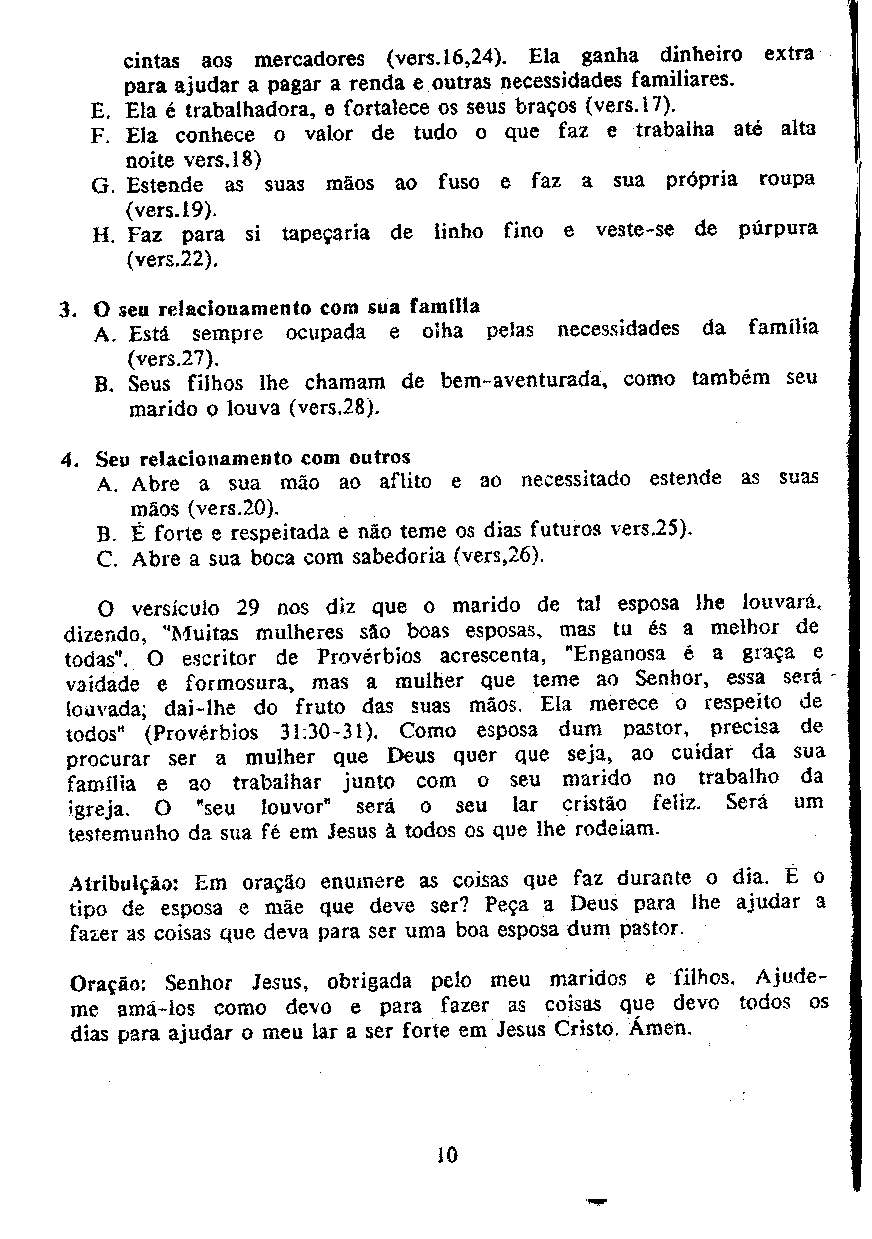 cintas aos mercadores (vers.16,24). Ela ganha dinheiro extra para ajudar a pagar a renda e outras necessidades familiares.
E. Ela é trabalhadora, e fortalece os seus braços (vers.17).
F. Ela conhece o valor de tudo o que faz e trabalha até alta noite vers.18)
G. Estende as suas mãos ao fuso e faz a sua própria roupa (vers.19).
H. Faz para si tapeçaria de linho fino e veste-se de púrpura (vers.22).

3. O seu relacionamento com sua família
A. Está sempre ocupada e olha pelas necessidades da família (vers.27).
B. Seus filhos lhe chamam de bem-aventurada, como também seu marido o louva (vers.28).

4. Seu relacionamento com outros
A. Abre a sua mão ao aflito e ao necessitado estende as suas mãos (vers.20).
B. É forte e respeitada e não teme os dias futuros vers.25).
C. Abre a sua boca com sabedoria (vers,26).

O versículo 29 nos diz que o marido de tal esposa lhe louvará, dizendo, "Muitas mulheres são boas esposas, mas tu és a melhor de todas". O escritor de Provérbios acrescenta, "Enganosa é a graça e vaidade e formosura, mas a mulher que teme ao Senhor, essa será louvada; dai-lhe do fruto das suas mãos. Ela merece o respeito de todos" (Provérbios 31:30-31). Como esposa dum pastor, precisa de procurar ser a mulher que Deus quer que seja, ao cuidar da sua família e ao trabalhar junto com o seu marido no trabalho da igreja. O "seu louvor" será o seu lar cristão feliz. Será um testemunho da sua fé em Jesus à todos os que lhe rodeiam.

Atribulção: Em oração enumere as coisas que faz durante o dia. É o tipo de esposa e mãe que deve ser? Peça a Deus para lhe ajudar a fazer as coisas que deva para ser uma boa esposa dum pastor.

Oração: Senhor Jesus, obrigada pelo meu maridos e filhos. Ajude-me amá-los como devo e para fazer as coisas que devo todos os dias para ajudar o meu lar a ser forte em Jesus Cristo. Ámen.

10